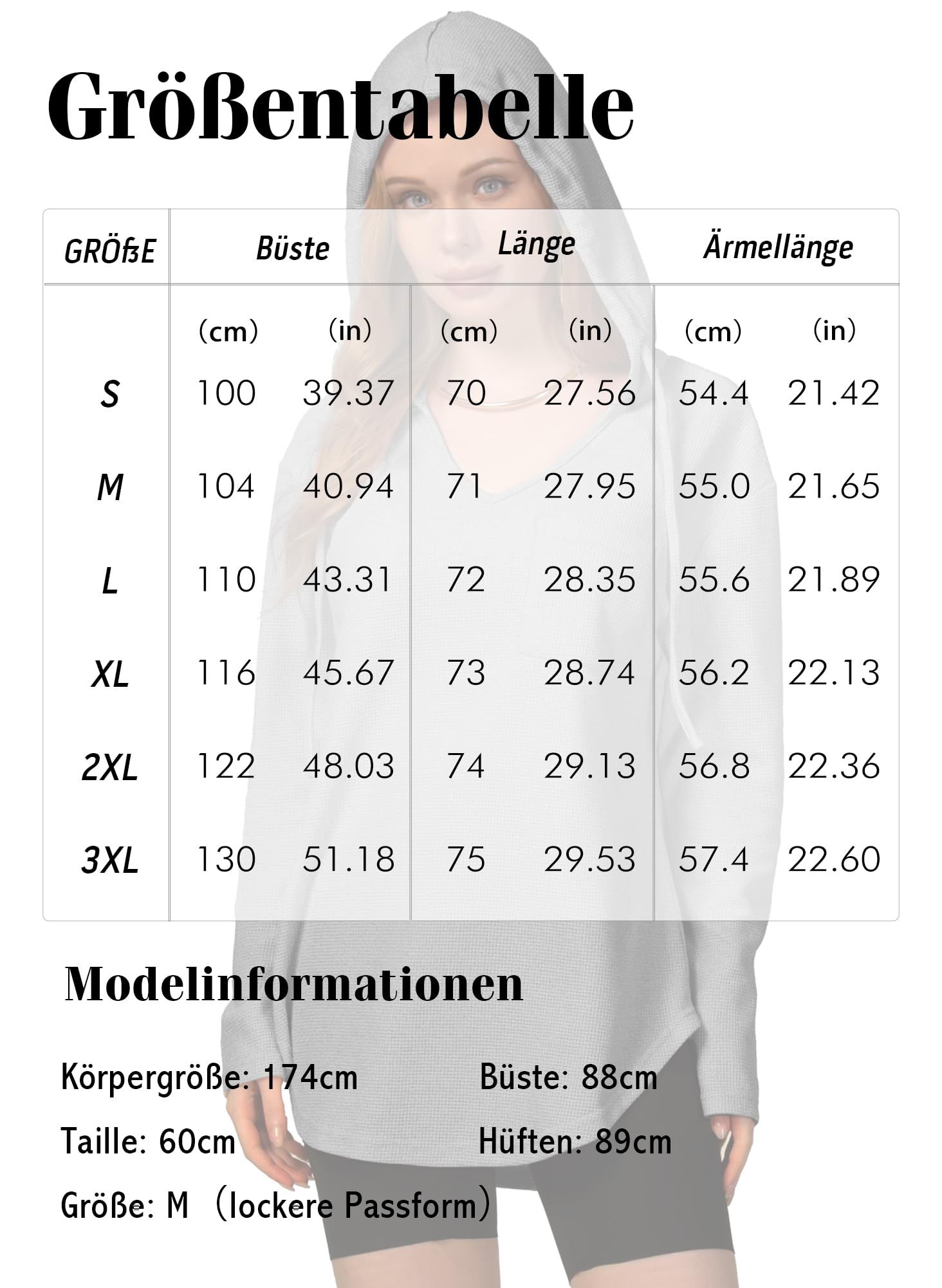 Größentabelle

| GRÖßE | Büste | | Länge | | Ärmellänge | |
|---|---|---|---|---|---|---|
| | (cm) | (in) | (cm) | (in) | (cm) | (in) |
| S | 100 | 39.37 | 70 | 27.56 | 54.4 | 21.42 |
| M | 104 | 40.94 | 71 | 27.95 | 55.0 | 21.65 |
| L | 110 | 43.31 | 72 | 28.35 | 55.6 | 21.89 |
| XL | 116 | 45.67 | 73 | 28.74 | 56.2 | 22.13 |
| 2XL | 122 | 48.03 | 74 | 29.13 | 56.8 | 22.36 |
| 3XL | 130 | 51.18 | 75 | 29.53 | 57.4 | 22.60 |

Modelinformationen

Körpergröße: 174cm
Büste: 88cm
Taille: 60cm
Hüften: 89cm
Größe: M (lockere Passform)